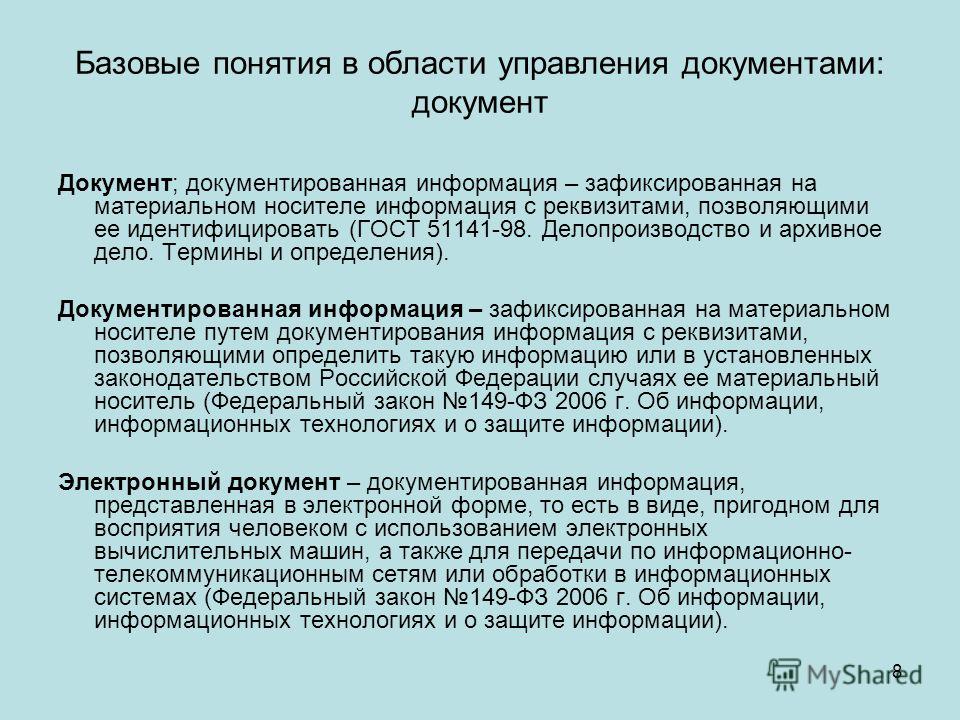 Базовые понятия в области управления документами: документ

Документ; документированная информация – зафиксированная на материальном носителе информация с реквизитами, позволяющими ее идентифицировать (ГОСТ 51141-98. Делопроизводство и архивное дело. Термины и определения).

Документированная информация – зафиксированная на материальном носителе путем документирования информация с реквизитами, позволяющими определить такую информацию или в установленных законодательством Российской Федерации случаях ее материальный носитель (Федеральный закон №149-ФЗ 2006 г. Об информации, информационных технологиях и о защите информации).

Электронный документ – документированная информация, представленная в электронной форме, то есть в виде, пригодном для восприятия человеком с использованием электронных вычислительных машин, а также для передачи по информационно-телекоммуникационным сетям или обработки в информационных системах (Федеральный закон №149-ФЗ 2006 г. Об информации, информационных технологиях и о защите информации).

8

MyShared